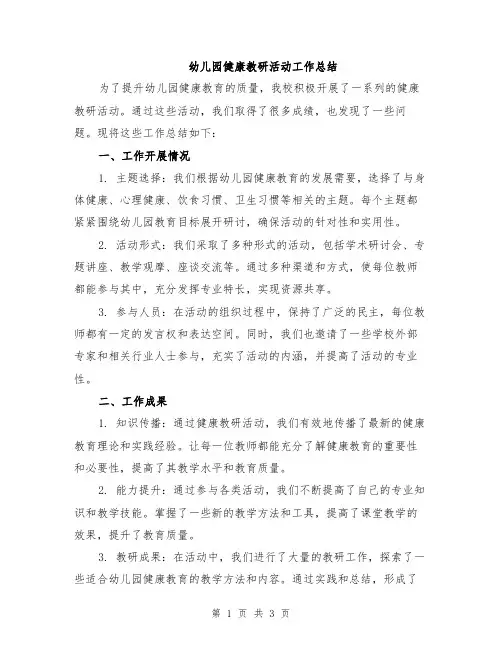 幼儿园健康教研活动工作总结

为了提升幼儿园健康教育的质量，我校积极开展了一系列的健康教研活动。通过这些活动，我们取得了很多成绩，也发现了一些问题。现将这些工作总结如下：

一、工作开展情况

1. 主题选择：我们根据幼儿园健康教育的发展需要，选择了与身体健康、心理健康、饮食习惯、卫生习惯等相关的主题。每个主题都紧紧围绕幼儿园教育目标展开研讨，确保活动的针对性和实用性。

2. 活动形式：我们采取了多种形式的活动，包括学术研讨会、专题讲座、教学观摩、座谈交流等。通过多种渠道和方式，使每位教师都能参与其中，充分发挥专业特长，实现资源共享。

3. 参与人员：在活动的组织过程中，保持了广泛的民主，每位教师都有一定的发言权和表达空间。同时，我们也邀请了一些学校外部专家和相关行业人士参与，充实了活动的内涵，并提高了活动的专业性。

二、工作成果

1. 知识传播：通过健康教研活动，我们有效地传播了最新的健康教育理论和实践经验。让每一位教师都能充分了解健康教育的重要性和必要性，提高了其教学水平和教育质量。

2. 能力提升：通过参与各类活动，我们不断提高了自己的专业知识和教学技能。掌握了一些新的教学方法和工具，提高了课堂教学的效果，提升了教育质量。

3. 教研成果：在活动中，我们进行了大量的教研工作，探索了一些适合幼儿园健康教育的教学方法和内容。通过实践和总结，形成了

第 1 页 共 3 页